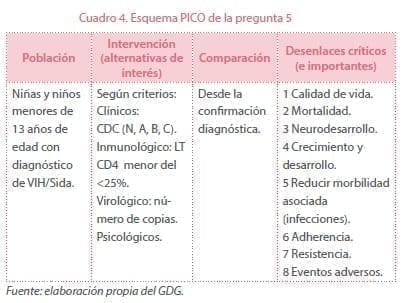 Cuadro 4. Esquema PICO de la pregunta 5

| Población | Intervención (alternativas de interés) | Comparación | Desenlaces críticos (e importantes) |
|---|---|---|---|
| Niñas y niños menores de 13 años de edad con diagnóstico de VIH/Sida. | Según criterios: Clínicos: CDC (N, A, B, C). Inmunológico: LT CD4 menor del <25%. Virológico: número de copias. Psicológicos. | Desde la confirmación diagnóstica. | 1 Calidad de vida. 2 Mortalidad. 3 Neurodesarrollo. 4 Crecimiento y desarrollo. 5 Reducir morbilidad asociada (infecciones). 6 Adherencia. 7 Resistencia. 8 Eventos adversos. |

Fuente: elaboración propia del GDG.